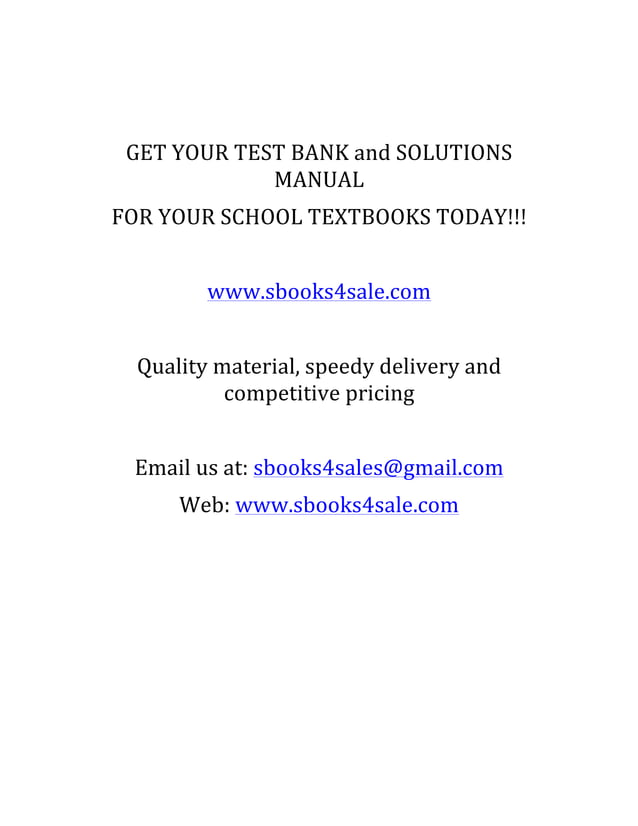 GET YOUR TEST BANK and SOLUTIONS MANUAL
FOR YOUR SCHOOL TEXTBOOKS TODAY!!!

www.sbooks4sale.com

Quality material, speedy delivery and competitive pricing

Email us at: sbooks4sales@gmail.com
Web: www.sbooks4sale.com